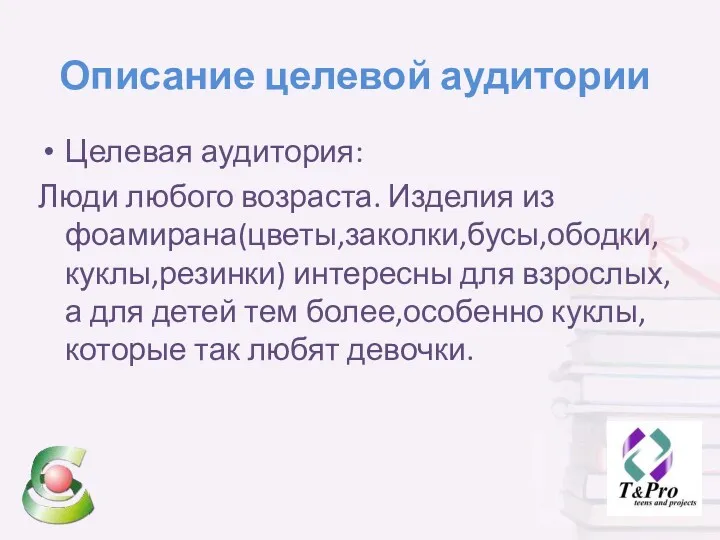 Описание целевой аудитории

• Целевая аудитория:

Люди любого возраста. Изделия из фоамирана(цветы,заколки,бусы,ободки, куклы,резинки) интересны для взрослых, а для детей тем более,особенно куклы, которые так любят девочки.

T&Pro
teens and projects